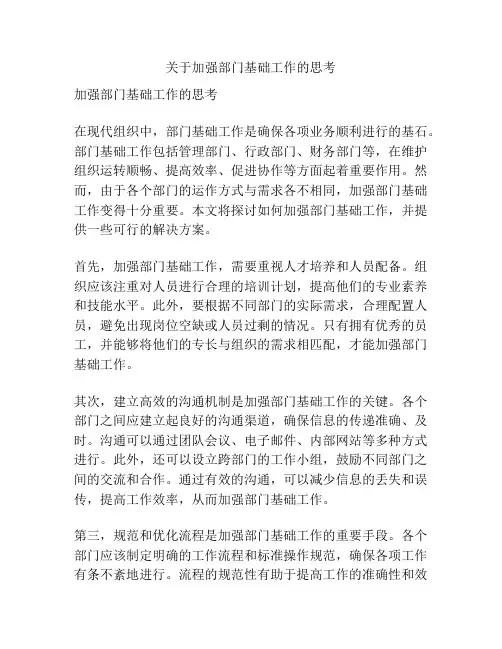 关于加强部门基础工作的思考

加强部门基础工作的思考

在现代组织中，部门基础工作是确保各项业务顺利进行的基石。部门基础工作包括管理部门、行政部门、财务部门等，在维护组织运转顺畅、提高效率、促进协作等方面起着重要作用。然而，由于各个部门的运作方式与需求各不相同，加强部门基础工作变得十分重要。本文将探讨如何加强部门基础工作，并提供一些可行的解决方案。

首先，加强部门基础工作，需要重视人才培养和人员配备。组织应该注重对人员进行合理的培训计划，提高他们的专业素养和技能水平。此外，要根据不同部门的实际需求，合理配置人员，避免出现岗位空缺或人员过剩的情况。只有拥有优秀的员工，并能够将他们的专长与组织的需求相匹配，才能加强部门基础工作。

其次，建立高效的沟通机制是加强部门基础工作的关键。各个部门之间应建立起良好的沟通渠道，确保信息的传递准确、及时。沟通可以通过团队会议、电子邮件、内部网站等多种方式进行。此外，还可以设立跨部门的工作小组，鼓励不同部门之间的交流和合作。通过有效的沟通，可以减少信息的丢失和误传，提高工作效率，从而加强部门基础工作。

第三，规范和优化流程是加强部门基础工作的重要手段。各个部门应该制定明确的工作流程和标准操作规范，确保各项工作有条不紊地进行。流程的规范性有助于提高工作的准确性和效